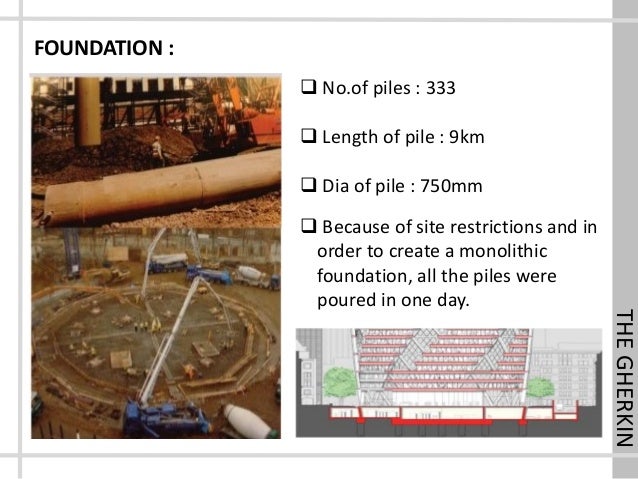 FOUNDATION :

☐ No.of piles : 333

☐ Length of pile : 9km

☐ Dia of pile : 750mm

☐ Because of site restrictions and in order to create a monolithic foundation, all the piles were poured in one day.

THE GHERKIN